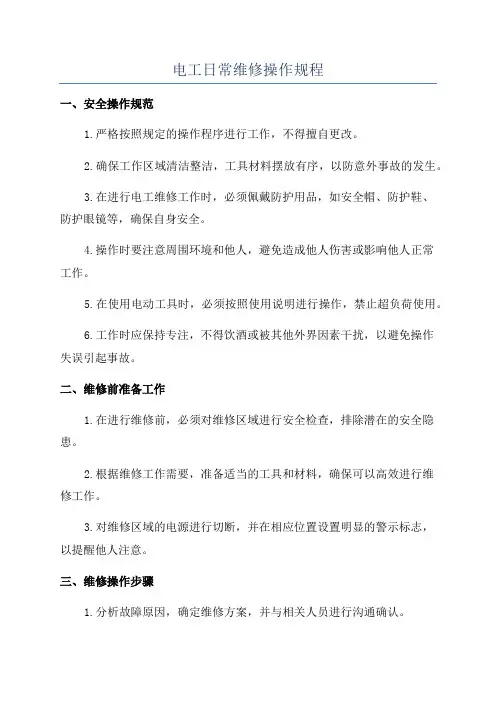 电工日常维修操作规程

一、安全操作规范

1.严格按照规定的操作程序进行工作，不得擅自更改。

2.确保工作区域清洁整洁，工具材料摆放有序，以防意外事故的发生。

3.在进行电工维修工作时，必须佩戴防护用品，如安全帽、防护鞋、防护眼镜等，确保自身安全。

4.操作时要注意周围环境和他人，避免造成他人伤害或影响他人正常工作。

5.在使用电动工具时，必须按照使用说明进行操作，禁止超负荷使用。

6.工作时应保持专注，不得饮酒或被其他外界因素干扰，以避免操作失误引起事故。

二、维修前准备工作

1.在进行维修前，必须对维修区域进行安全检查，排除潜在的安全隐患。

2.根据维修工作需要，准备适当的工具和材料，确保可以高效进行维修工作。

3.对维修区域的电源进行切断，并在相应位置设置明显的警示标志，以提醒他人注意。

三、维修操作步骤

1.分析故障原因，确定维修方案，并与相关人员进行沟通确认。